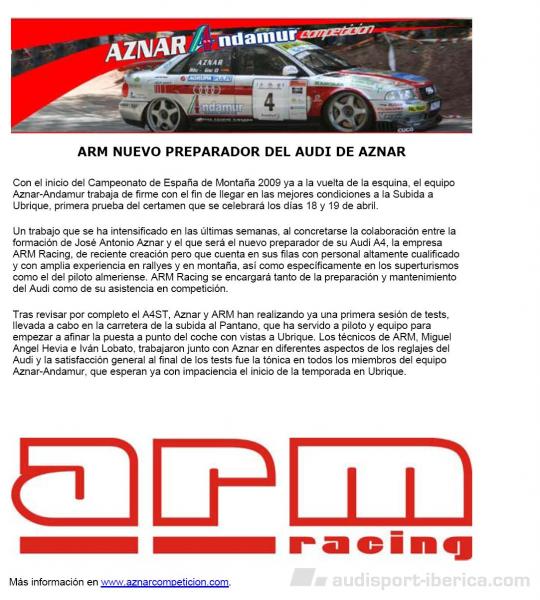 AZNAR Andamur competición

AZNAR

Andamur

4

ARM NUEVO PREPARADOR DEL AUDI DE AZNAR

Con el inicio del Campeonato de España de Montaña 2009 ya a la vuelta de la esquina, el equipo Aznar-Andamur trabaja de firme con el fin de llegar en las mejores condiciones a la Subida a Ubrique, primera prueba del certamen que se celebrará los días 18 y 19 de abril.

Un trabajo que se ha intensificado en las últimas semanas, al concretarse la colaboración entre la formación de José Antonio Aznar y el que será el nuevo preparador de su Audi A4, la empresa ARM Racing, de reciente creación pero que cuenta en sus filas con personal altamente cualificado y con amplia experiencia en rallyes y en montaña, así como específicamente en los superturismos como el del piloto almeriense. ARM Racing se encargará tanto de la preparación y mantenimiento del Audi como de su asistencia en competición.

Tras revisar por completo el A4ST, Aznar y ARM han realizando ya una primera sesión de tests, llevada a cabo en la carretera de la subida al Pantano, que ha servido a piloto y equipo para empezar a afinar la puesta a punto del coche con vistas a Ubrique. Los técnicos de ARM, Miguel Angel Hevia e Iván Lobato, trabajaron junto con Aznar en diferentes aspectos de los reglajes del Audi y la satisfacción general al final de los tests fue la tónica en todos los miembros del equipo Aznar-Andamur, que esperan ya con impaciencia el inicio de la temporada en Ubrique.

arm racing

Más información en www.aznarcompeticion.com.

audisport-iberica.com